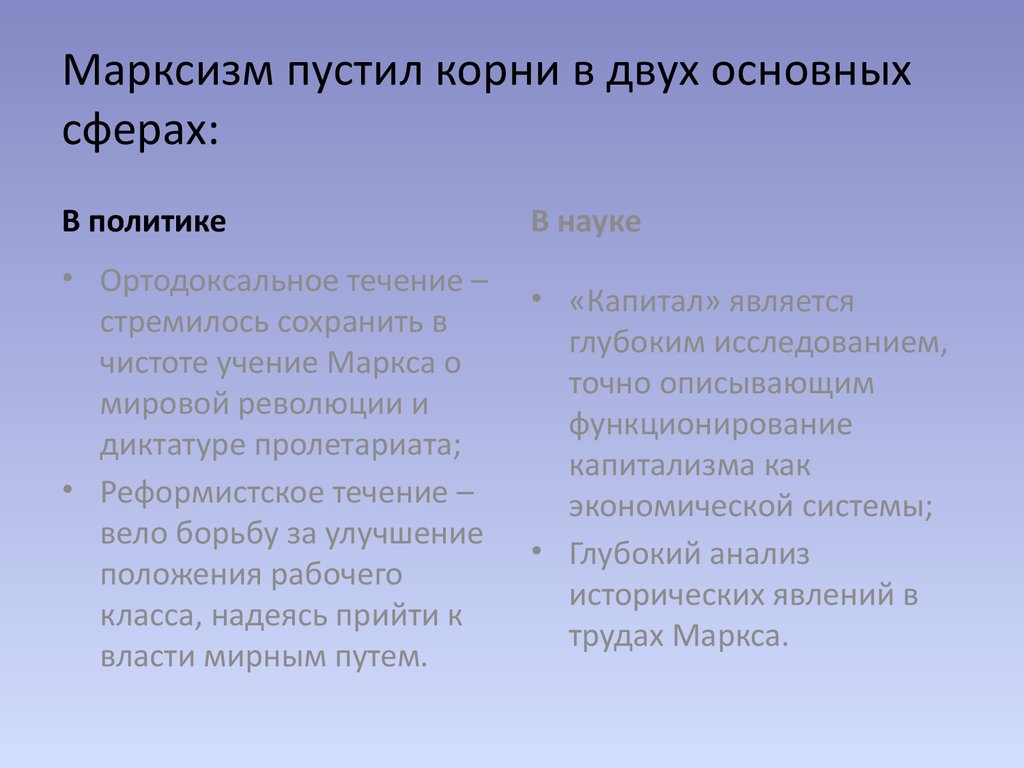 Марксизм пустил корни в двух основных сферах:

В политике

• Ортодоксальное течение – стремилось сохранить в чистоте учение Маркса о мировой революции и диктатуре пролетариата;
• Реформистское течение – вело борьбу за улучшение положения рабочего класса, надеясь прийти к власти мирным путем.

В науке

• «Капитал» является глубоким исследованием, точно описывающим функционирование капитализма как экономической системы;
• Глубокий анализ исторических явлений в трудах Маркса.